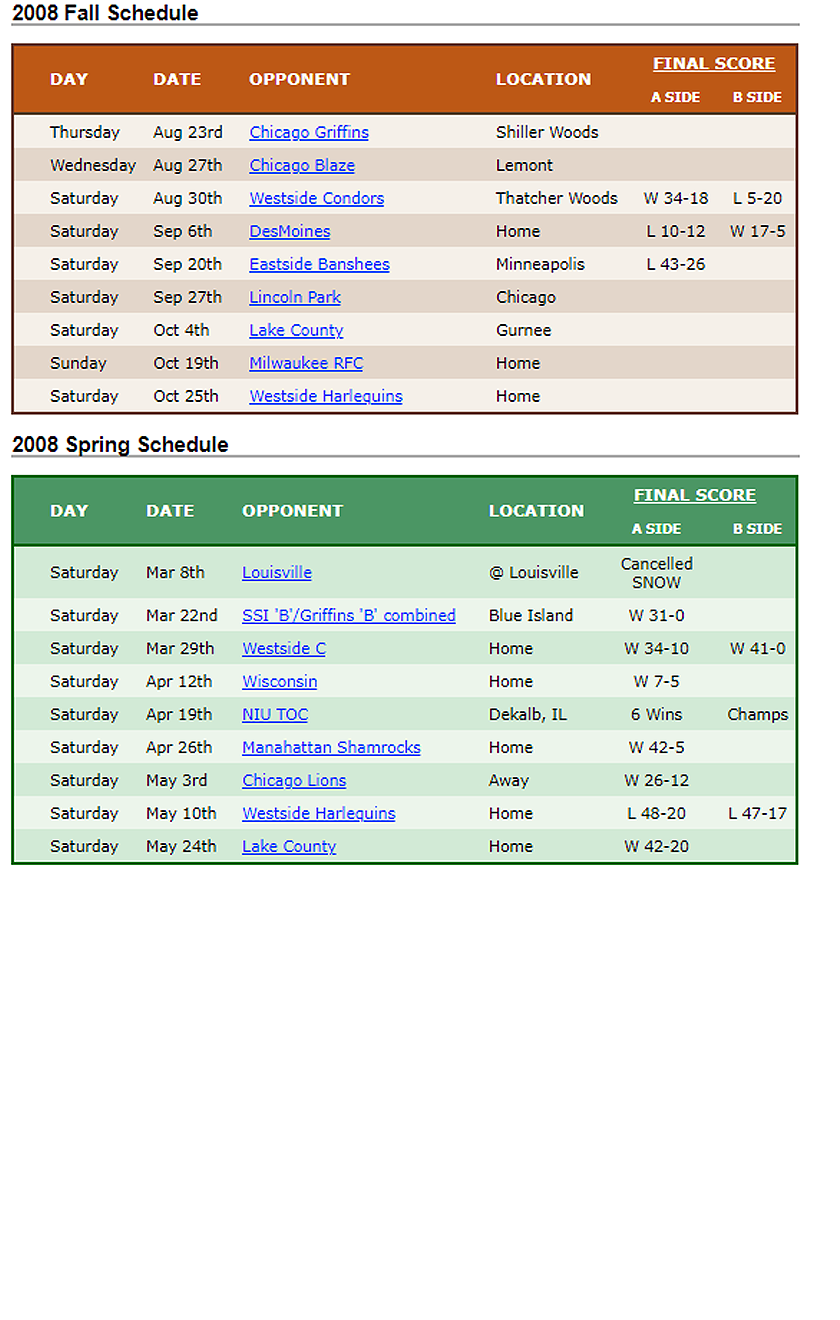 2008 Fall Schedule

| DAY | DATE | OPPONENT | LOCATION | FINAL SCORE A SIDE | FINAL SCORE B SIDE |
|---|---|---|---|---|---|
| Thursday | Aug 23rd | Chicago Griffins | Shiller Woods | | |
| Wednesday | Aug 27th | Chicago Blaze | Lemont | | |
| Saturday | Aug 30th | Westside Condors | Thatcher Woods | W 34-18 | L 5-20 |
| Saturday | Sep 6th | DesMoines | Home | L 10-12 | W 17-5 |
| Saturday | Sep 20th | Eastside Banshees | Minneapolis | L 43-26 | |
| Saturday | Sep 27th | Lincoln Park | Chicago | | |
| Saturday | Oct 4th | Lake County | Gurnee | | |
| Sunday | Oct 19th | Milwaukee RFC | Home | | |
| Saturday | Oct 25th | Westside Harlequins | Home | | |

2008 Spring Schedule

| DAY | DATE | OPPONENT | LOCATION | FINAL SCORE A SIDE | FINAL SCORE B SIDE |
|---|---|---|---|---|---|
| Saturday | Mar 8th | Louisville | @ Louisville | Cancelled SNOW | |
| Saturday | Mar 22nd | SSI 'B'/Griffins 'B' combined | Blue Island | W 31-0 | |
| Saturday | Mar 29th | Westside C | Home | W 34-10 | W 41-0 |
| Saturday | Apr 12th | Wisconsin | Home | W 7-5 | |
| Saturday | Apr 19th | NIU TOC | Dekalb, IL | 6 Wins | Champs |
| Saturday | Apr 26th | Manahattan Shamrocks | Home | W 42-5 | |
| Saturday | May 3rd | Chicago Lions | Away | W 26-12 | |
| Saturday | May 10th | Westside Harlequins | Home | L 48-20 | L 47-17 |
| Saturday | May 24th | Lake County | Home | W 42-20 | |